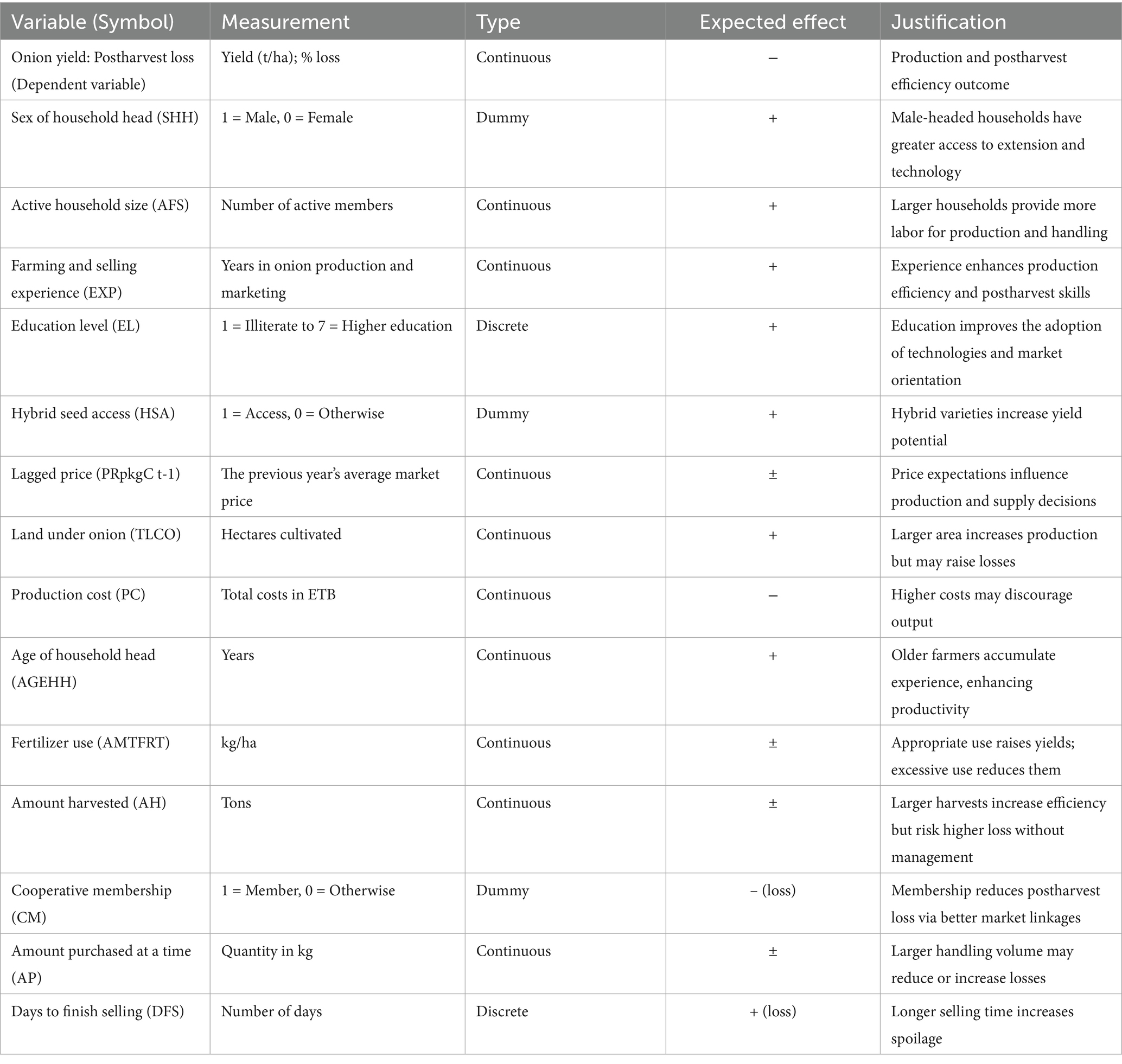 | Variable (Symbol) | Measurement | Type | Expected effect | Justification |
|---|---|---|---|---|
| Onion yield: Postharvest loss (Dependent variable) | Yield (t/ha); % loss | Continuous | – | Production and postharvest efficiency outcome |
| Sex of household head (SHH) | 1 = Male, 0 = Female | Dummy | + | Male-headed households have greater access to extension and technology |
| Active household size (AFS) | Number of active members | Continuous | + | Larger households provide more labor for production and handling |
| Farming and selling experience (EXP) | Years in onion production and marketing | Continuous | + | Experience enhances production efficiency and postharvest skills |
| Education level (EL) | 1 = Illiterate to 7 = Higher education | Discrete | + | Education improves the adoption of technologies and market orientation |
| Hybrid seed access (HSA) | 1 = Access, 0 = Otherwise | Dummy | + | Hybrid varieties increase yield potential |
| Lagged price (PRpkgC t-1) | The previous year's average market price | Continuous | ± | Price expectations influence production and supply decisions |
| Land under onion (TLCO) | Hectares cultivated | Continuous | + | Larger area increases production but may raise losses |
| Production cost (PC) | Total costs in ETB | Continuous | – | Higher costs may discourage output |
| Age of household head (AGEHH) | Years | Continuous | + | Older farmers accumulate experience, enhancing productivity |
| Fertilizer use (AMTFRT) | kg/ha | Continuous | ± | Appropriate use raises yields; excessive use reduces them |
| Amount harvested (AH) | Tons | Continuous | ± | Larger harvests increase efficiency but risk higher loss without management |
| Cooperative membership (CM) | 1 = Member, 0 = Otherwise | Dummy | – (loss) | Membership reduces postharvest loss via better market linkages |
| Amount purchased at a time (AP) | Quantity in kg | Continuous | ± | Larger handling volume may reduce or increase losses |
| Days to finish selling (DFS) | Number of days | Discrete | + (loss) | Longer selling time increases spoilage |